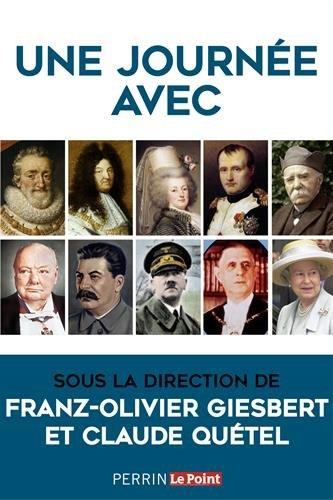 UNE JOURNÉE AVEC

SOUS LA DIRECTION DE
FRANZ-OLIVIER GIESBERT ET CLAUDE QUÉTEL

PERRIN Le Point